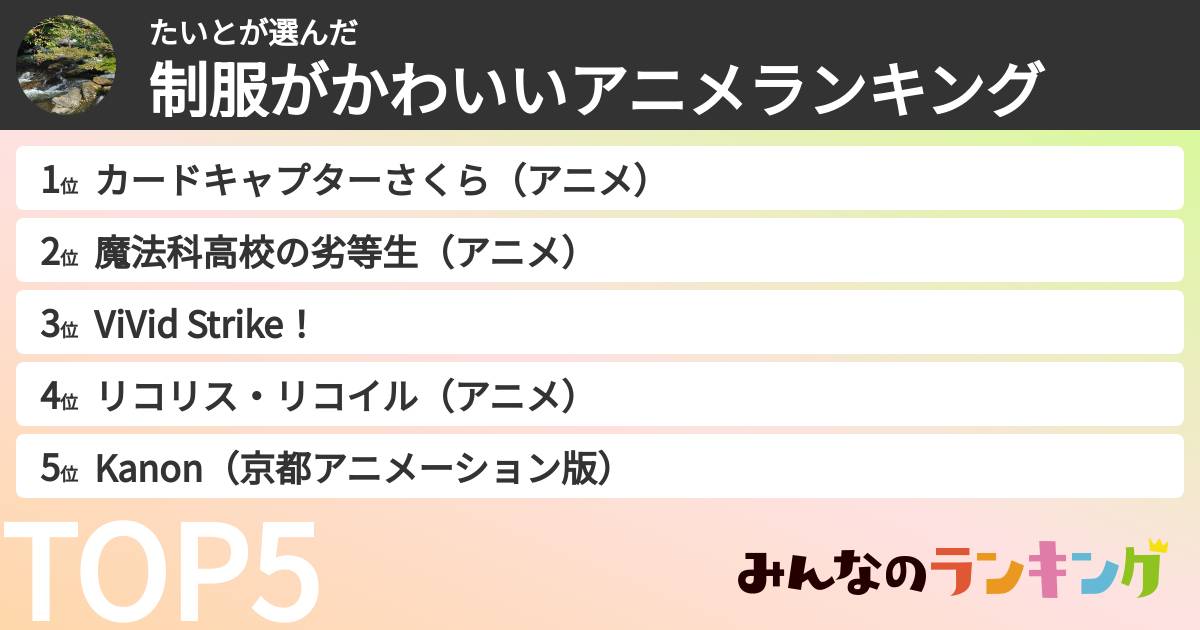 たいとが選んだ
制服がかわいいアニメランキング

1位 カードキャプターさくら（アニメ）
2位 魔法科高校の劣等生（アニメ）
3位 ViVid Strike！
4位 リコリス・リコイル（アニメ）
5位 Kanon（京都アニメーション版）

TOP5

みんなのランキング